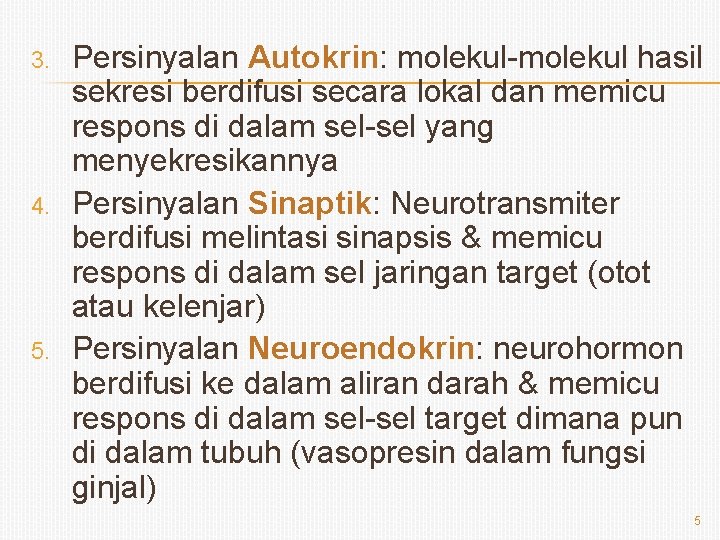 3. Persinyalan Autokrin: molekul-molekul hasil sekresi berdifusi secara lokal dan memicu respons di dalam sel-sel yang menyekresikannya

4. Persinyalan Sinaptik: Neurotransmiter berdifusi melintasi sinapsis & memicu respons di dalam sel jaringan target (otot atau kelenjar)

5. Persinyalan Neuroendokrin: neurohormon berdifusi ke dalam aliran darah & memicu respons di dalam sel-sel target dimana pun di dalam tubuh (vasopresin dalam fungsi ginjal)

5